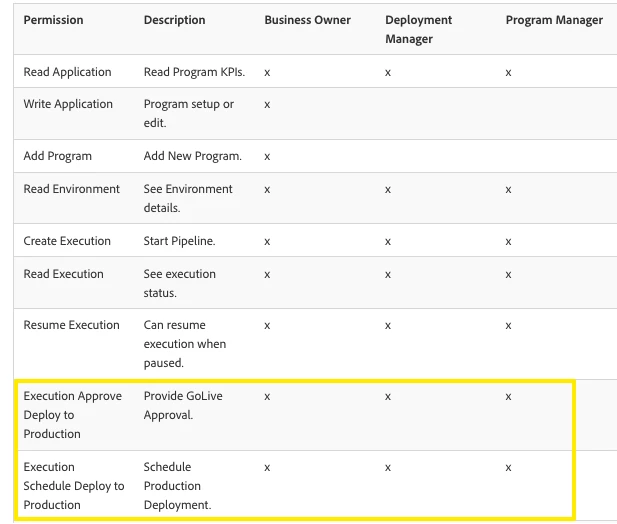 | Permission | Description | Business Owner | Deployment Manager | Program Manager |
|---|---|---|---|---|
| Read Application | Read Program KPIs. | x | x | x |
| Write Application | Program setup or edit. | x | | |
| Add Program | Add New Program. | x | | |
| Read Environment | See Environment details. | x | x | x |
| Create Execution | Start Pipeline. | x | x | x |
| Read Execution | See execution status. | x | x | x |
| Resume Execution | Can resume execution when paused. | x | x | x |
| Execution Approve Deploy to Production | Provide GoLive Approval. | x | x | x |
| Execution Schedule Deploy to Production | Schedule Production Deployment. | x | x | x |